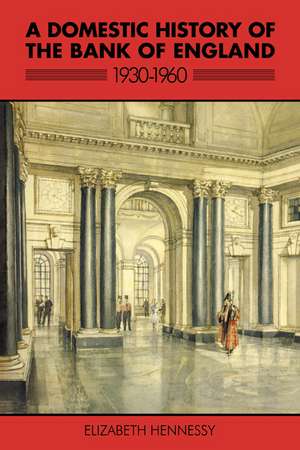 A DOMESTIC HISTORY OF THE BANK OF ENGLAND

1930-1960

ELIZABETH HENNESSY